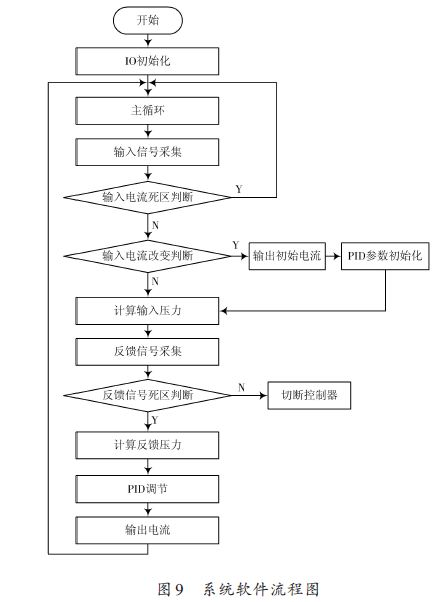 开始

IO初始化

主循环

输入信号采集

输入电流死区判断

Y

N

输入电流改变判断

Y

输出初始电流

PID参数初始化

N

计算输入压力

反馈信号采集

反馈信号死区判断

N

切断控制器

Y

计算反馈压力

PID调节

输出电流

图9 系统软件流程图